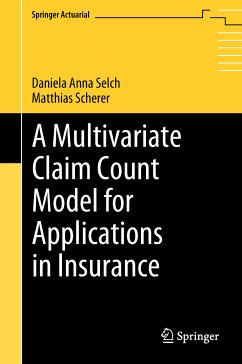 Springer Actuarial

Daniela Anna Selch
Matthias Scherer

A Multivariate Claim Count Model for Applications in Insurance

Springer